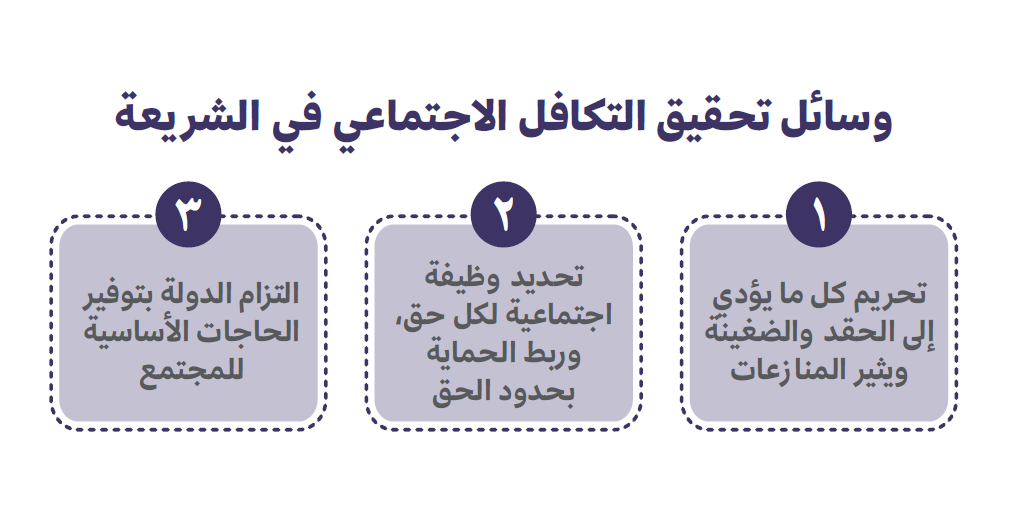 وسائل تحقيق التكافل الاجتماعي في الشريعة

١
تحريم كل ما يؤدي إلى الحقد والضغينة ويثير المنازعات

٢
تحديد وظيفة اجتماعية لكل حق، وربط الحماية بحدود الحق

٣
التزام الدولة بتوفير الحاجات الأساسية للمجتمع